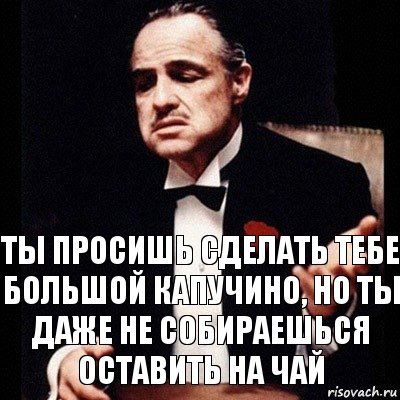 ТЫ ПРОСИШЬ СДЕЛАТЬ ТЕБЕ БОЛЬШОЙ КАПУЧИНО, НО ТЫ ДАЖЕ НЕ СОБИРАЕШЬСЯ ОСТАВИТЬ НА ЧАЙ

risovach.ru